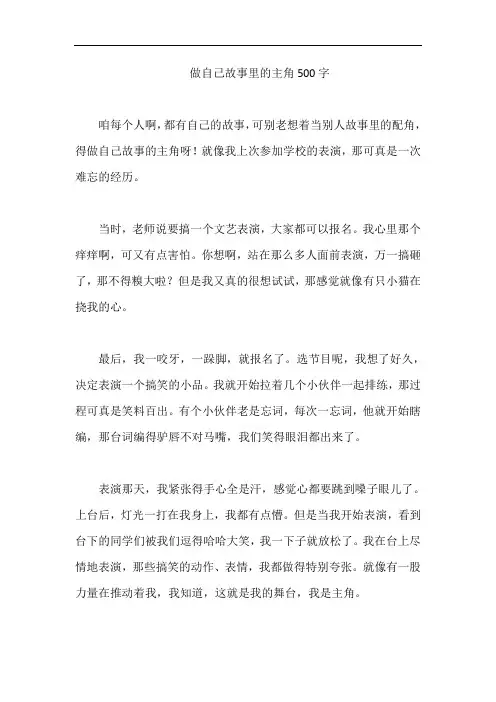 做自己故事里的主角500字

咱每个人啊，都有自己的故事，可别老想着当别人故事里的配角，得做自己故事的主角呀！就像我上次参加学校的表演，那可真是一次难忘的经历。

当时，老师说要搞一个文艺表演，大家都可以报名。我心里那个痒痒啊，可又有点害怕。你想啊，站在那么多人面前表演，万一搞砸了，那不得糗大啦？但是我又真的很想试试，那感觉就像有只小猫在挠我的心。

最后，我一咬牙，一跺脚，就报名了。选节目呢，我想了好久，决定表演一个搞笑的小品。我就开始拉着几个小伙伴一起排练，那过程可真是笑料百出。有个小伙伴老是忘词，每次一忘词，他就开始瞎编，那台词编得驴唇不对马嘴，我们笑得眼泪都出来了。

表演那天，我紧张得手心全是汗，感觉心都要跳到嗓子眼儿了。上台后，灯光一打在我身上，我都有点懵。但是当我开始表演，看到台下的同学们被我们逗得哈哈大笑，我一下子就放松了。我在台上尽情地表演，那些搞笑的动作、表情，我都做得特别夸张。就像有一股力量在推动着我，我知道，这就是我的舞台，我是主角。